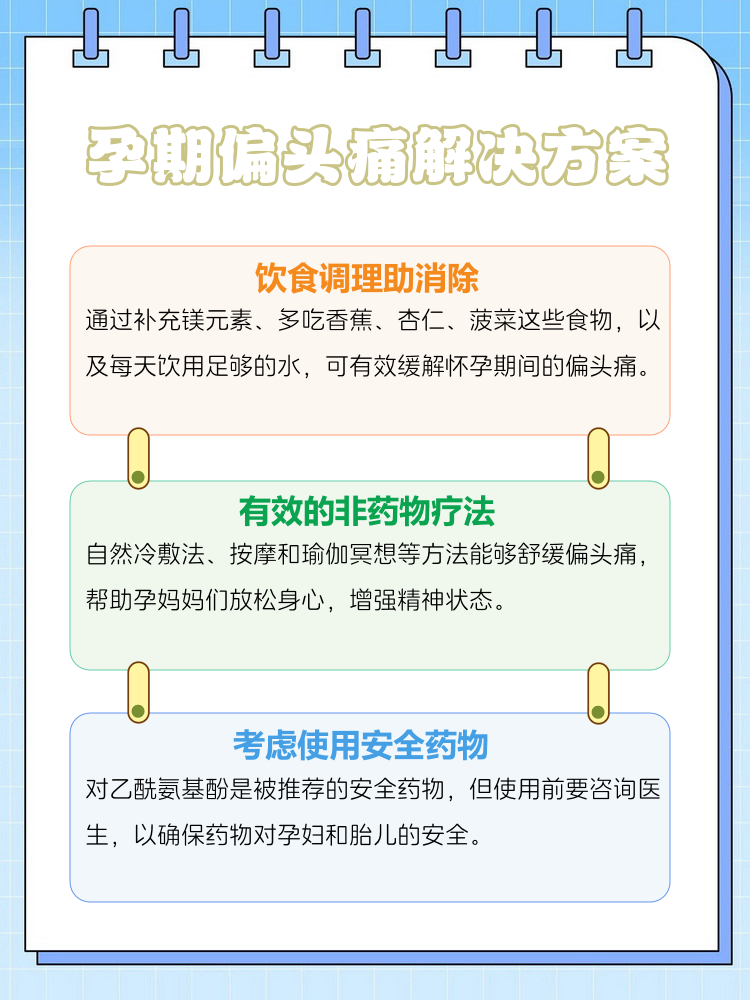 孕期偏头痛解决方案

饮食调理助消除

通过补充镁元素、多吃香蕉、杏仁、菠菜这些食物，以及每天饮用足够的水，可有效缓解怀孕期间的偏头痛。

有效的非药物疗法

自然冷敷法、按摩和瑜伽冥想等方法能够舒缓偏头痛，帮助孕妈妈们放松身心，增强精神状态。

考虑使用安全药物

对乙酰氨基酚是被推荐的安全药物，但使用前要咨询医生，以确保药物对孕妇和胎儿的安全。